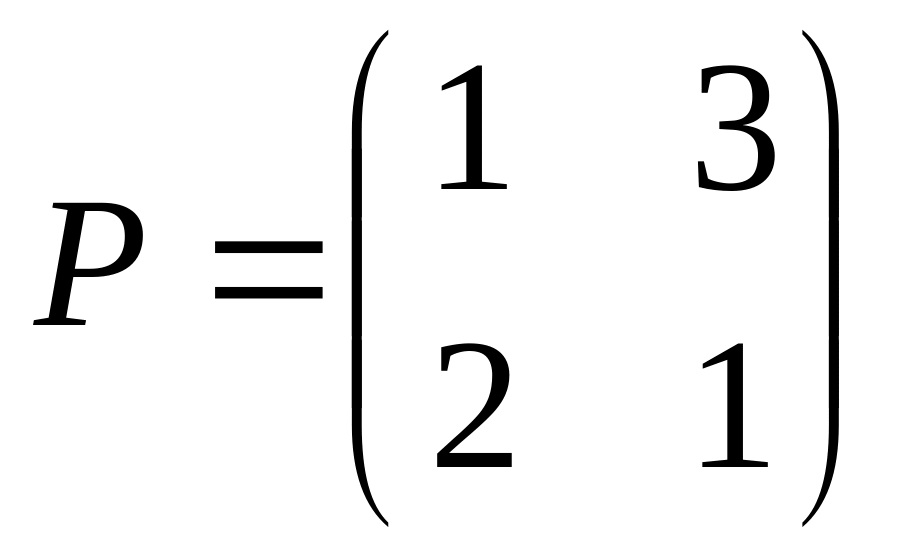 $P = \begin{pmatrix} 1 & 3 \\ 2 & 1 \end{pmatrix}$